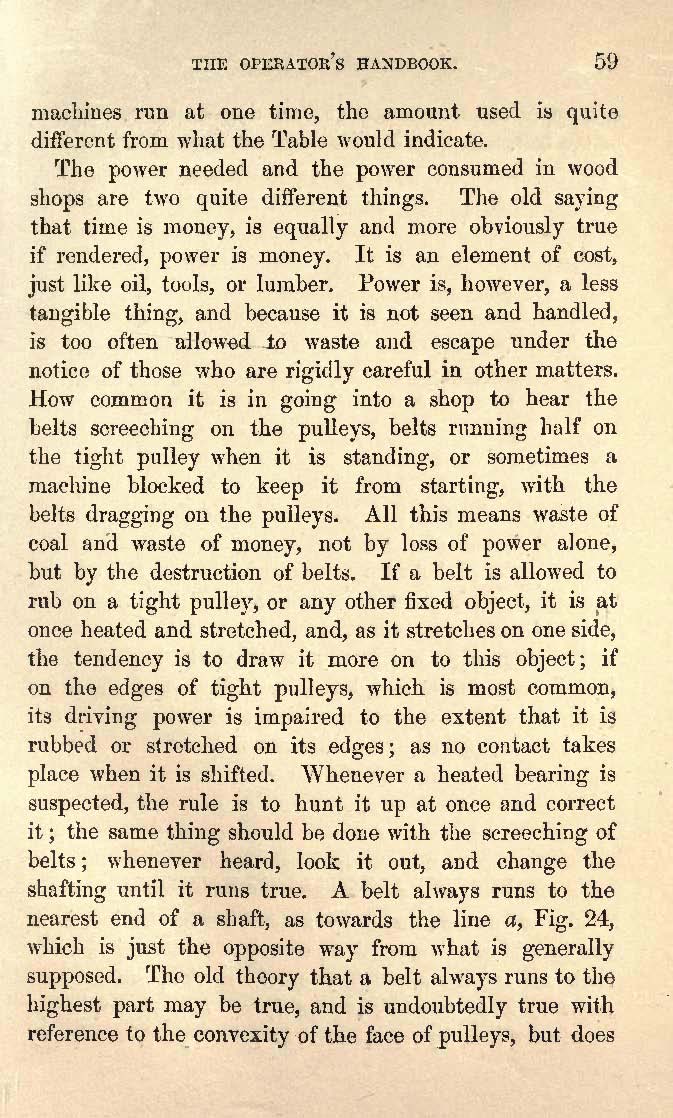 THE OPERATOR'S HANDBOOK. 59

machines run at one time, the amount used is quite different from what the Table would indicate.

The power needed and the power consumed in wood shops are two quite different things. The old saying that time is money, is equally and more obviously true if rendered, power is money. It is an element of cost, just like oil, tools, or lumber. Power is, however, a less tangible thing, and because it is not seen and handled, is too often allowed to waste and escape under the notice of those who are rigidly careful in other matters. How common it is in going into a shop to hear the belts screeching on the pulleys, belts running half on the tight pulley when it is standing, or sometimes a machine blocked to keep it from starting, with the belts dragging on the pulleys. All this means waste of coal and waste of money, not by loss of power alone, but by the destruction of belts. If a belt is allowed to rub on a tight pulley, or any other fixed object, it is at once heated and stretched, and, as it stretches on one side, the tendency is to draw it more on to this object; if on the edges of tight pulleys, which is most common, its driving power is impaired to the extent that it is rubbed or stretched on its edges; as no contact takes place when it is shifted. Whenever a heated bearing is suspected, the rule is to hunt it up at once and correct it; the same thing should be done with the screeching of belts; whenever heard, look it out, and change the shafting until it runs true. A belt always runs to the nearest end of a shaft, as towards the line $a$, Fig. 24, which is just the opposite way from what is generally supposed. The old theory that a belt always runs to the highest part may be true, and is undoubtedly true with reference to the convexity of the face of pulleys, but does